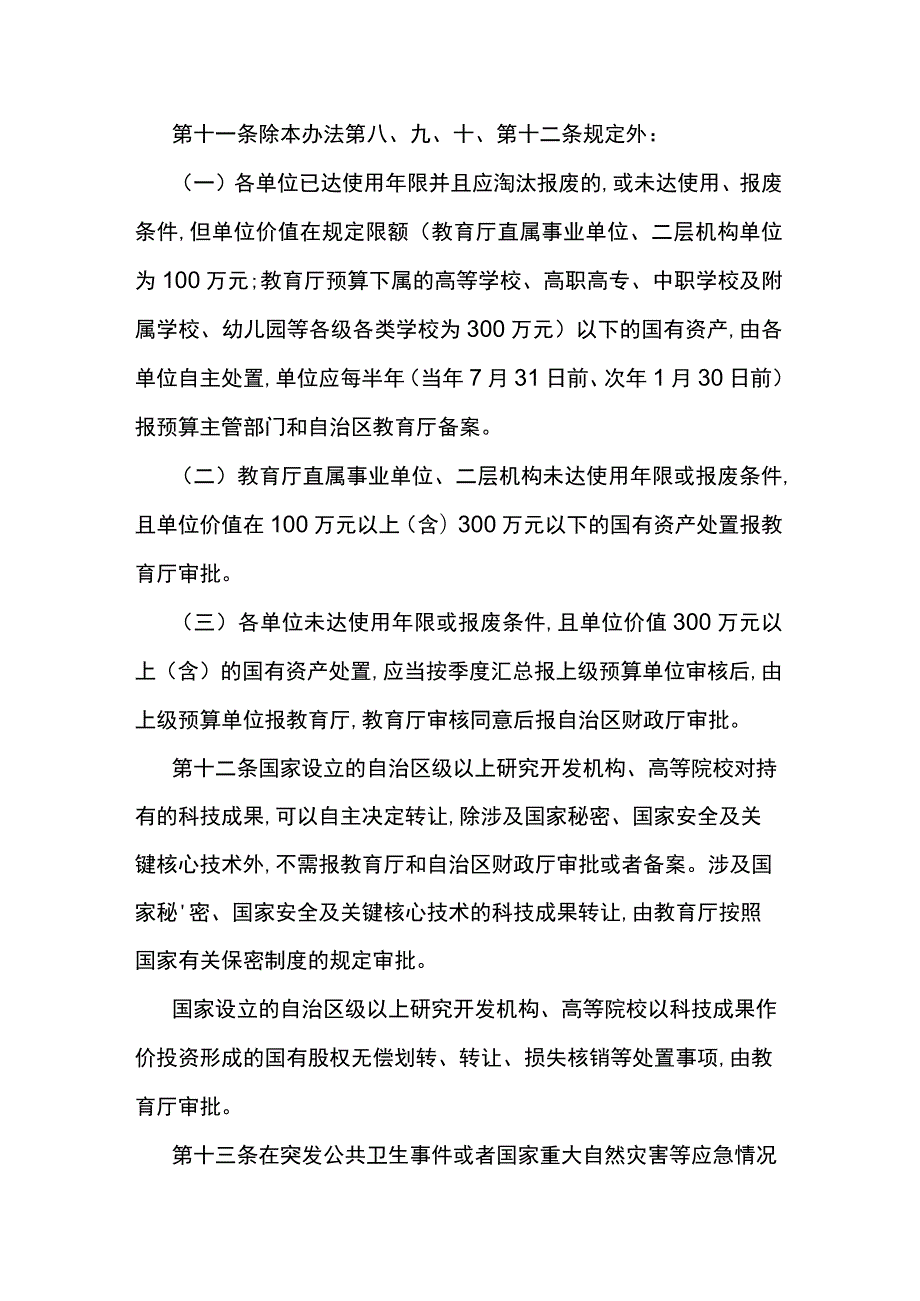 第十一条除本办法第八、九、十、第十二条规定外：

（一）各单位已达使用年限并且应淘汰报废的，或未达使用、报废条件，但单位价值在规定限额（教育厅直属事业单位、二层机构单位为100万元；教育厅预算下属的高等学校、高职高专、中职学校及附属学校、幼儿园等各级各类学校为300万元）以下的国有资产，由各单位自主处置，单位应每半年（当年7月31日前、次年1月30日前）报预算主管部门和自治区教育厅备案。

（二）教育厅直属事业单位、二层机构未达使用年限或报废条件，且单位价值在100万元以上（含）300万元以下的国有资产处置报教育厅审批。

（三）各单位未达使用年限或报废条件，且单位价值300万元以上（含）的国有资产处置，应当按季度汇总报上级预算单位审核后，由上级预算单位报教育厅，教育厅审核同意后报自治区财政厅审批。

第十二条国家设立的自治区级以上研究开发机构、高等院校对持有的科技成果，可以自主决定转让，除涉及国家秘密、国家安全及关键核心技术外，不需报教育厅和自治区财政厅审批或者备案。涉及国家秘'密、国家安全及关键核心技术的科技成果转让，由教育厅按照国家有关保密制度的规定审批。

国家设立的自治区级以上研究开发机构、高等院校以科技成果作价投资形成的国有股权无偿划转、转让、损失核销等处置事项，由教育厅审批。

第十三条在突发公共卫生事件或者国家重大自然灾害等应急情况